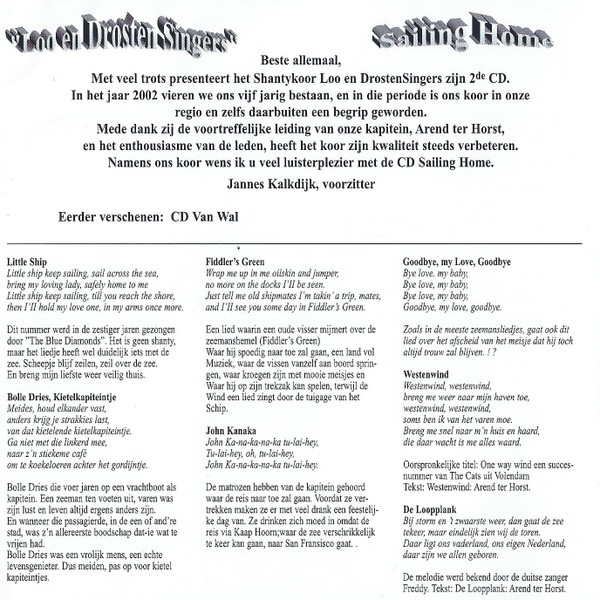 "Loo en Drosten Singers"

Sailing Home

Beste allemaal,
Met veel trots presenteert het Shantykoor Loo en DrostenSingers zijn 2$^{de}$ CD.
In het jaar 2002 vieren we ons vijf jarig bestaan, en in die periode is ons koor in onze regio en zelfs daarbuiten een begrip geworden.
Mede dank zij de voortreffelijke leiding van onze kapitein, Arend ter Horst, en het enthousiasme van de leden, heeft het koor zijn kwaliteit steeds verbeteren.
Namens ons koor wens ik u veel luisterplezier met de CD Sailing Home.
Jannes Kalkdijk, voorzitter

Eerder verschenen: CD Van Wal

Little Ship
Little ship keep sailing, sail across the sea,
bring my loving lady, safely home to me
Little ship keep sailing, till you reach the shore,
then I'll hold my love one, in my arms once more.

Dit nummer werd in de zestiger jaren gezongen door "The Blue Diamonds". Het is geen shanty, maar het liedje heeft wel duidelijk iets met de zee. Scheepje blijf zeilen, zeil over de zee. En breng mijn liefste weer veilig thuis.

Bolle Dries, Kietelkapiteintje
Meides, houd elkander vast,
anders krijg je strakkies last,
van dat kietelende kietelkapiteintje.
Ga niet met die linkerd mee,
naar z'n stiekeme café
om te koekeloeren achter het gordijntje.

Bolle Dries die voer jaren op een vrachtboot als kapitein. Een zeeman ten voeten uit, varen was zijn lust en leven altijd ergens anders zijn.
En wanneer die passagierde, in de een of and're stad, was z'n allereerste boodschap dat-ie wat te vrijen had.
Bolle Dries was een vrolijk mens, een echte levensgenieter. Dus meiden, pas op voor kietel kapiteintjes.

Fiddler's Green
Wrap me up in me oilskin and jumper,
no more on the docks I'll be seen.
Just tell me old shipmates I'm takin' a trip, mates,
and I'll see you some day in Fiddler's Green.

Een lied waarin een oude visser mijmert over de zeemanshemel (Fiddler's Green)
Waar hij spoedig naar toe zal gaan, een land vol Muziek, waar de vissen vanzelf aan boord springen, waar kroegen zijn met mooie meisjes en Waar hij op zijn trekzak kan spelen, terwijl de Wind een lied zingt door de tuigage van het Schip.

John Kanaka
John Ka-na-ka-na-ka tu-lai-hey,
Tu-lai-hey, oh, tu-lai-hey,
John Ka-na-ka-na-ka tu-lai-hey.

De matrozen hebben van de kapitein gehoord waar de reis naar toe zal gaan. Voordat ze vertrekken maken ze er met veel drank een feestelijke dag van. Ze drinken zich moed in omdat de reis via Kaap Hoorn;waar de zee verschrikkelijk te keer kan gaan, naar San Fransisco gaat. .

Goodbye, my Love, Goodbye
Bye love. my baby,
Bye love, my baby,
Bye love, my baby,
Goodbye, my love, goodbye.

Zoals in de meeste zeemansliedjes, gaat ook dit lied over het afscheid van het meisje dat hij toch altijd trouw zal blijven. ! ?

Westenwind
Westenwind, westenwind,
breng me weer naar mijn haven toe,
westenwind, westenwind,
soms ben ik van het varen moe.
Breng me snel naar m'n huis en haard,
die daar wacht is me alles waard.

Oorspronkelijke titel: One way wind een succesnummer van The Cats uit Volendam
Tekst: Westenwind: Arend ter Horst.

De Loopplank
Bij storm en 't zwaarste weer, dan gaat de zee tekeer, maar eindelijk zien wij de toren.
Daar ligt ons vaderland, ons eigen Nederland, daar zijn we allen geboren.

De melodie werd bekend door de duitse zanger Freddy. Tekst: De Loopplank: Arend ter Horst.